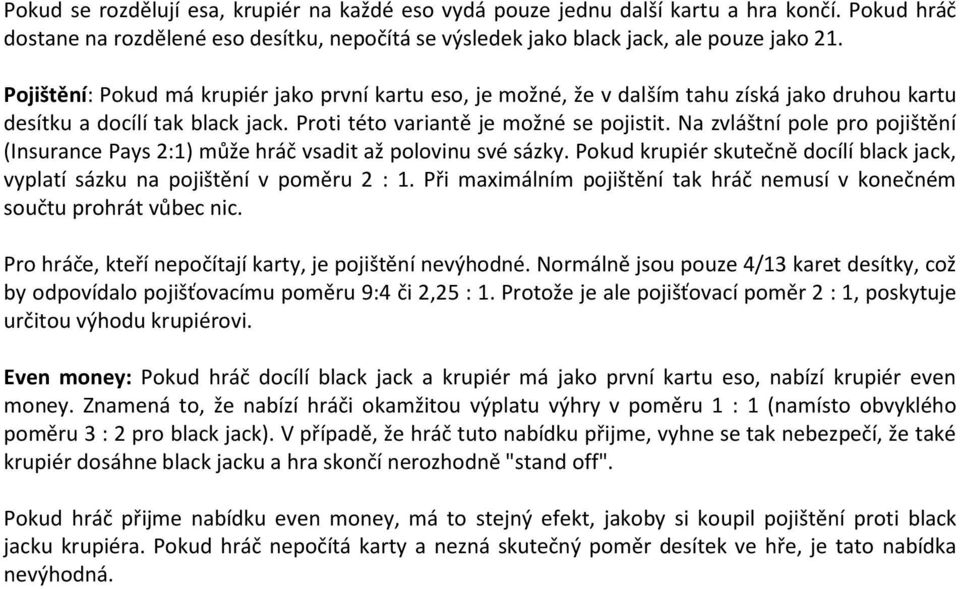 Pokud se rozdělují esa, krupiér na každé eso vydá pouze jednu další kartu a hra končí. Pokud hráč dostane na rozdělené eso desítku, nepočítá se výsledek jako black jack, ale pouze jako 21.

Pojištění: Pokud má krupiér jako první kartu eso, je možné, že v dalším tahu získá jako druhou kartu desítku a docílí tak black jack. Proti této variantě je možné se pojistit. Na zvláštní pole pro pojištění (Insurance Pays 2:1) může hráč vsadit až polovinu své sázky. Pokud krupiér skutečně docílí black jack, vyplatí sázku na pojištění v poměru 2 : 1. Při maximálním pojištění tak hráč nemusí v konečném součtu prohrát vůbec nic.

Pro hráče, kteří nepočítají karty, je pojištění nevýhodné. Normálně jsou pouze 4/13 karet desítky, což by odpovídalo pojišťovacímu poměru 9:4 či 2,25 : 1. Protože je ale pojišťovací poměr 2 : 1, poskytuje určitou výhodu krupiérovi.

Even money: Pokud hráč docílí black jack a krupiér má jako první kartu eso, nabízí krupiér even money. Znamená to, že nabízí hráči okamžitou výplatu výhry v poměru 1 : 1 (namísto obvyklého poměru 3 : 2 pro black jack). V případě, že hráč tuto nabídku přijme, vyhne se tak nebezpečí, že také krupiér dosáhne black jacku a hra skončí nerozhodně "stand off".

Pokud hráč přijme nabídku even money, má to stejný efekt, jakoby si koupil pojištění proti black jacku krupiéra. Pokud hráč nepočítá karty a nezná skutečný poměr desítek ve hře, je tato nabídka nevýhodná.